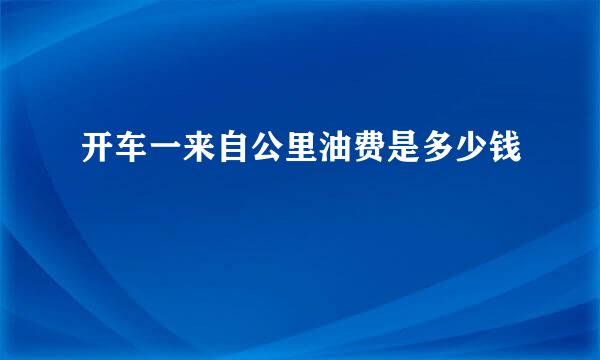 开车一来自公里油费是多少钱